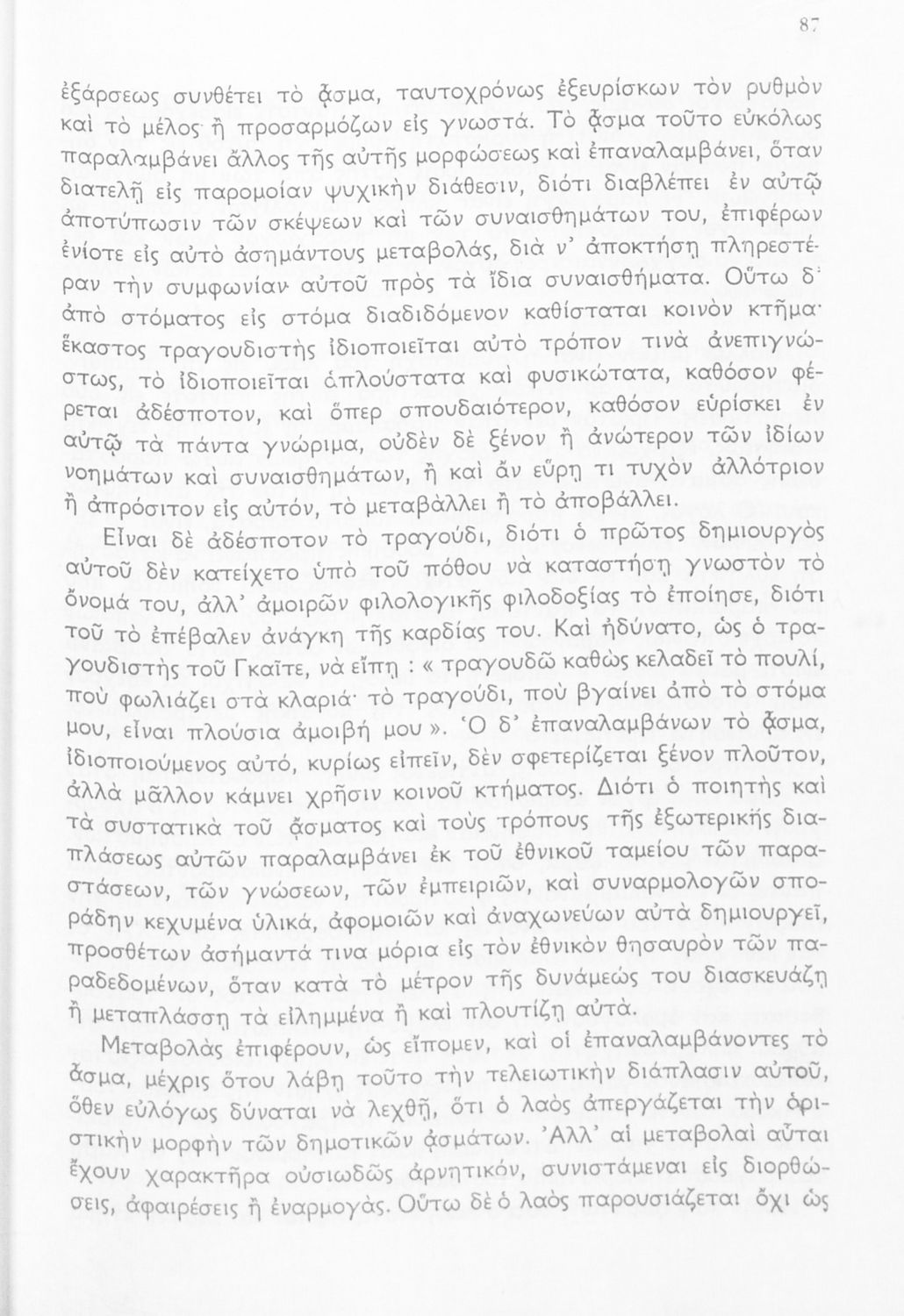 87

ἐξάρσεως συνθέτει τὸ ᾆσμα, ταυτοχρόνως ἐξευρίσκων τὸν ρυθμὸν καὶ τὸ μέλος ἢ προσαρμόζων εἰς γνωστά. Τὸ ᾆσμα τοῦτο εὐκόλως παραλαμβάνει ἄλλος τῆς αὐτῆς μορφώσεως καὶ ἐπαναλαμβάνει, ὅταν διατελῇ εἰς παρομοίαν ψυχικὴν διάθεσιν, διότι διαβλέπει ἐν αὐτῷ ἀποτύπωσιν τῶν σκέψεων καὶ τῶν συναισθημάτων του, ἐπιφέρων ἐνίοτε εἰς αὐτὸ ἀσημάντους μεταβολάς, διὰ ν' ἀποκτήσῃ πληρεστέραν τὴν συμφωνίαν αὐτοῦ πρὸς τὰ ἴδια συναισθήματα. Οὕτω δ' ἀπὸ στόματος εἰς στόμα διαδιδόμενον καθίσταται κοινὸν κτῆμα· ἕκαστος τραγουδιστὴς ἰδιοποιεῖται αὐτὸ τρόπον τινὰ ἀνεπιγνώστως, τὸ ἰδιοποιεῖται ἁπλούστατα καὶ φυσικώτατα, καθόσον φέρεται ἀδέσποτον, καὶ ὅπερ σπουδαιότερον, καθόσον εὑρίσκει ἐν αὐτῷ τὰ πάντα γνώριμα, οὐδὲν δὲ ξένον ἢ ἀνώτερον τῶν ἰδίων νοημάτων καὶ συναισθημάτων, ἢ καὶ ἂν εὕρῃ τι τυχὸν ἀλλότριον ἢ ἀπρόσιτον εἰς αὐτόν, τὸ μεταβάλλει ἢ τὸ ἀποβάλλει.

Εἶναι δὲ ἀδέσποτον τὸ τραγούδι, διότι ὁ πρῶτος δημιουργὸς αὐτοῦ δὲν κατείχετο ὑπὸ τοῦ πόθου νὰ καταστήσῃ γνωστὸν τὸ ὄνομά του, ἀλλ' ἀμοιρῶν φιλολογικῆς φιλοδοξίας τὸ ἐποίησε, διότι τοῦ τὸ ἐπέβαλεν ἀνάγκη τῆς καρδίας του. Καὶ ἠδύνατο, ὡς ὁ τραγουδιστὴς τοῦ Γκαῖτε, νὰ εἴπῃ : « τραγουδῶ καθὼς κελαδεῖ τὸ πουλί, ποὺ φωλιάζει στὰ κλαριά· τὸ τραγούδι, ποὺ βγαίνει ἀπὸ τὸ στόμα μου, εἶναι πλούσια ἀμοιβή μου ». Ὁ δ' ἐπαναλαμβάνων τὸ ᾆσμα, ἰδιοποιούμενος αὐτό, κυρίως εἰπεῖν, δὲν σφετερίζεται ξένον πλοῦτον, ἀλλὰ μᾶλλον κάμνει χρῆσιν κοινοῦ κτήματος. Διότι ὁ ποιητὴς καὶ τὰ συστατικὰ τοῦ ᾄσματος καὶ τοὺς τρόπους τῆς ἐξωτερικῆς διαπλάσεως αὐτῶν παραλαμβάνει ἐκ τοῦ ἐθνικοῦ ταμείου τῶν παραστάσεων, τῶν γνώσεων, τῶν ἐμπειριῶν, καὶ συναρμολογῶν σποράδην κεχυμένα ὑλικά, ἀφομοιῶν καὶ ἀναχωνεύων αὐτὰ δημιουργεῖ, προσθέτων ἀσήμαντά τινα μόρια εἰς τὸν ἐθνικὸν θησαυρὸν τῶν παραδεδομένων, ὅταν κατὰ τὸ μέτρον τῆς δυνάμεώς του διασκευάζῃ ἢ μεταπλάσσῃ τὰ εἰλημμένα ἢ καὶ πλουτίζῃ αὐτά.

Μεταβολὰς ἐπιφέρουν, ὡς εἴπομεν, καὶ οἱ ἐπαναλαμβάνοντες τὸ ᾆσμα, μέχρις ὅτου λάβῃ τοῦτο τὴν τελειωτικὴν διάπλασιν αὐτοῦ, ὅθεν εὐλόγως δύναται νὰ λεχθῇ, ὅτι ὁ λαὸς ἀπεργάζεται τὴν ὁριστικὴν μορφὴν τῶν δημοτικῶν ᾀσμάτων. Ἀλλ' αἱ μεταβολαὶ αὗται ἔχουν χαρακτῆρα οὐσιωδῶς ἀρνητικόν, συνιστάμεναι εἰς διορθώσεις, ἀφαιρέσεις ἢ ἐναρμογάς. Οὕτω δὲ ὁ λαὸς παρουσιάζεται ὄχι ὡς